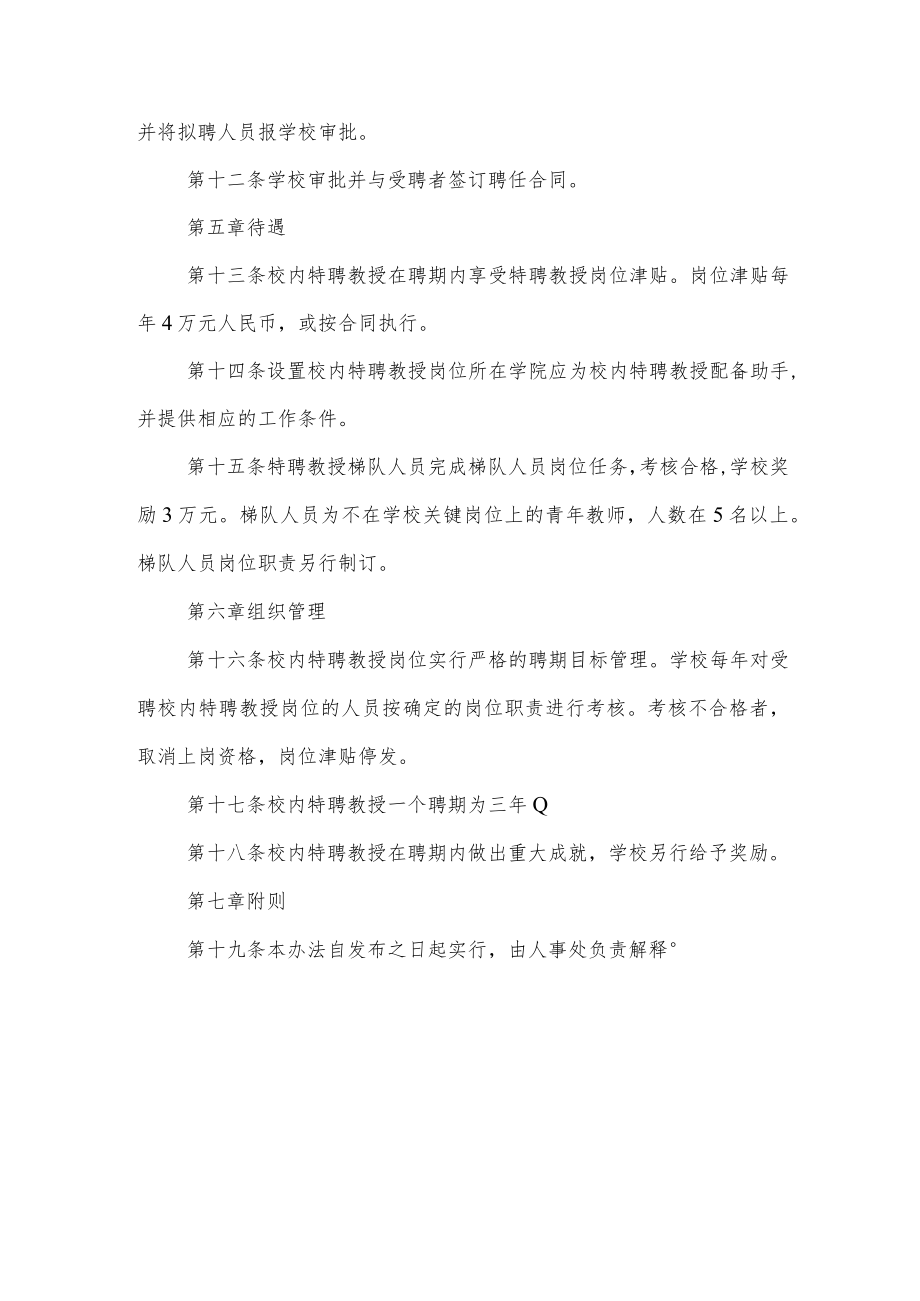 并将拟聘人员报学校审批。

第十二条学校审批并与受聘者签订聘任合同。

第五章待遇

第十三条校内特聘教授在聘期内享受特聘教授岗位津贴。岗位津贴每年4万元人民币，或按合同执行。

第十四条设置校内特聘教授岗位所在学院应为校内特聘教授配备助手，并提供相应的工作条件。

第十五条特聘教授梯队人员完成梯队人员岗位任务，考核合格，学校奖励3万元。梯队人员为不在学校关键岗位上的青年教师，人数在5名以上。梯队人员岗位职责另行制订。

第六章组织管理

第十六条校内特聘教授岗位实行严格的聘期目标管理。学校每年对受聘校内特聘教授岗位的人员按确定的岗位职责进行考核。考核不合格者，取消上岗资格，岗位津贴停发。

第十七条校内特聘教授一个聘期为三年Q

第十八条校内特聘教授在聘期内做出重大成就，学校另行给予奖励。

第七章附则

第十九条本办法自发布之日起实行，由人事处负责解释°